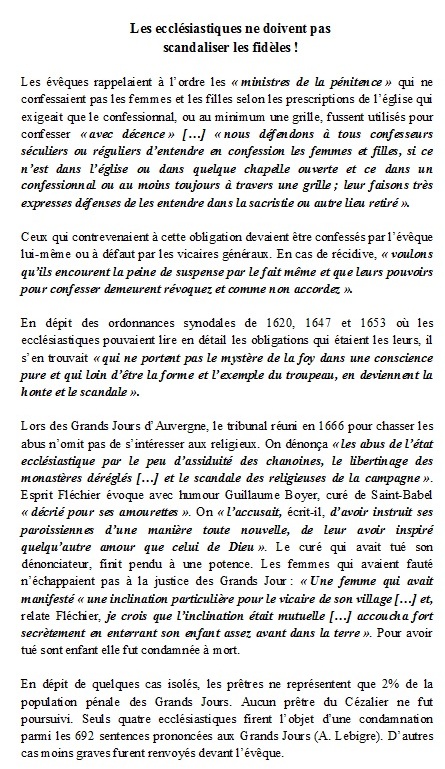 Les ecclésiastiques ne doivent pas scandaliser les fidèles !

Les évêques rappelaient à l'ordre les « ministres de la pénitence » qui ne confessaient pas les femmes et les filles selon les prescriptions de l'église qui exigeait que le confessionnal, ou au minimum une grille, fussent utilisés pour confesser « avec décence » […] « nous défendons à tous confesseurs séculiers ou réguliers d'entendre en confession les femmes et filles, si ce n'est dans l'église ou dans quelque chapelle ouverte et ce dans un confessionnal ou au moins toujours à travers une grille ; leur faisons très expresses défenses de les entendre dans la sacristie ou autre lieu retiré ».

Ceux qui contrevenaient à cette obligation devaient être confessés par l'évêque lui-même ou à défaut par les vicaires généraux. En cas de récidive, « voulons qu'ils encourent la peine de suspense par le fait même et que leurs pouvoirs pour confesser demeurent révoquez et comme non accordez ».

En dépit des ordonnances synodales de 1620, 1647 et 1653 où les ecclésiastiques pouvaient lire en détail les obligations qui étaient les leurs, il s'en trouvait « qui ne portent pas le mystère de la foy dans une conscience pure et qui loin d'être la forme et l'exemple du troupeau, en deviennent la honte et le scandale ».

Lors des Grands Jours d'Auvergne, le tribunal réuni en 1666 pour chasser les abus n'omit pas de s'intéresser aux religieux. On dénonça « les abus de l'état ecclésiastique par le peu d'assiduité des chanoines, le libertinage des monastères déréglés […] et le scandale des religieuses de la campagne ». Esprit Fléchier évoque avec humour Guillaume Boyer, curé de Saint-Babel « décrié pour ses amourettes ». On « l'accusait, écrit-il, d'avoir instruit ses paroissiennes d'une manière toute nouvelle, de leur avoir inspiré quelqu'autre amour que celui de Dieu ». Le curé qui avait tué son dénonciateur, finit pendu à une potence. Les femmes qui avaient fauté n'échappaient pas à la justice des Grands Jour : « Une femme qui avait manifesté « une inclination particulière pour le vicaire de son village […] et, relate Fléchier, je crois que l'inclination était mutuelle […] accoucha fort secrètement en enterrant son enfant assez avant dans la terre ». Pour avoir tué sont enfant elle fut condamnée à mort.

En dépit de quelques cas isolés, les prêtres ne représentent que 2% de la population pénale des Grands Jours. Aucun prêtre du Cézalier ne fut poursuivi. Seuls quatre ecclésiastiques firent l'objet d'une condamnation parmi les 692 sentences prononcées aux Grands Jours (A. Lebigre). D'autres cas moins graves furent renvoyés devant l'évêque.